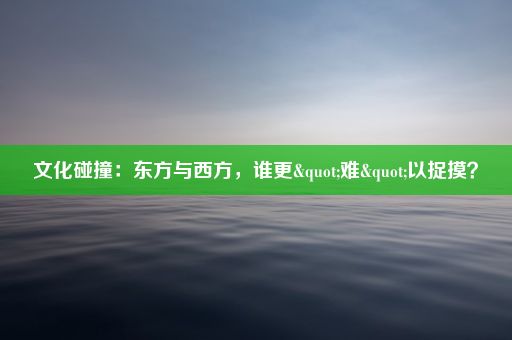 文化碰撞：东方与西方，谁更&quot;难&quot;以捉摸？